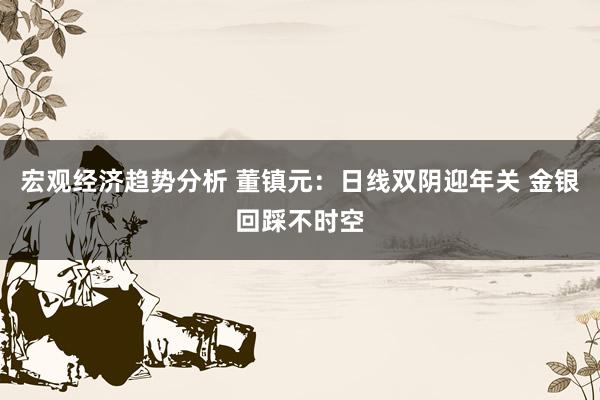 宏观经济趋势分析 董镇元：日线双阴迎年关 金银回踩不时空